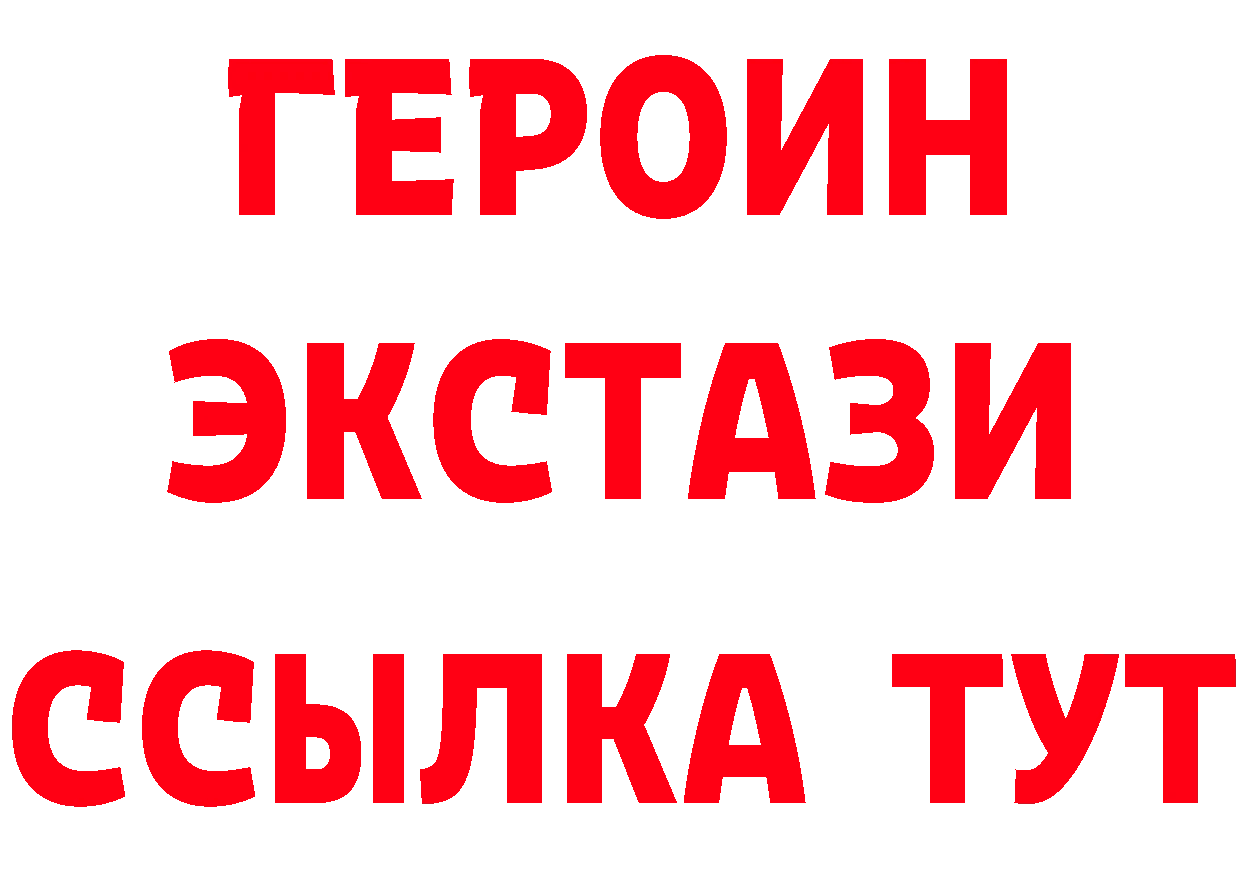 ГЕРОИН
ЭКСТАЗИ
ССЫЛКА ТУТ